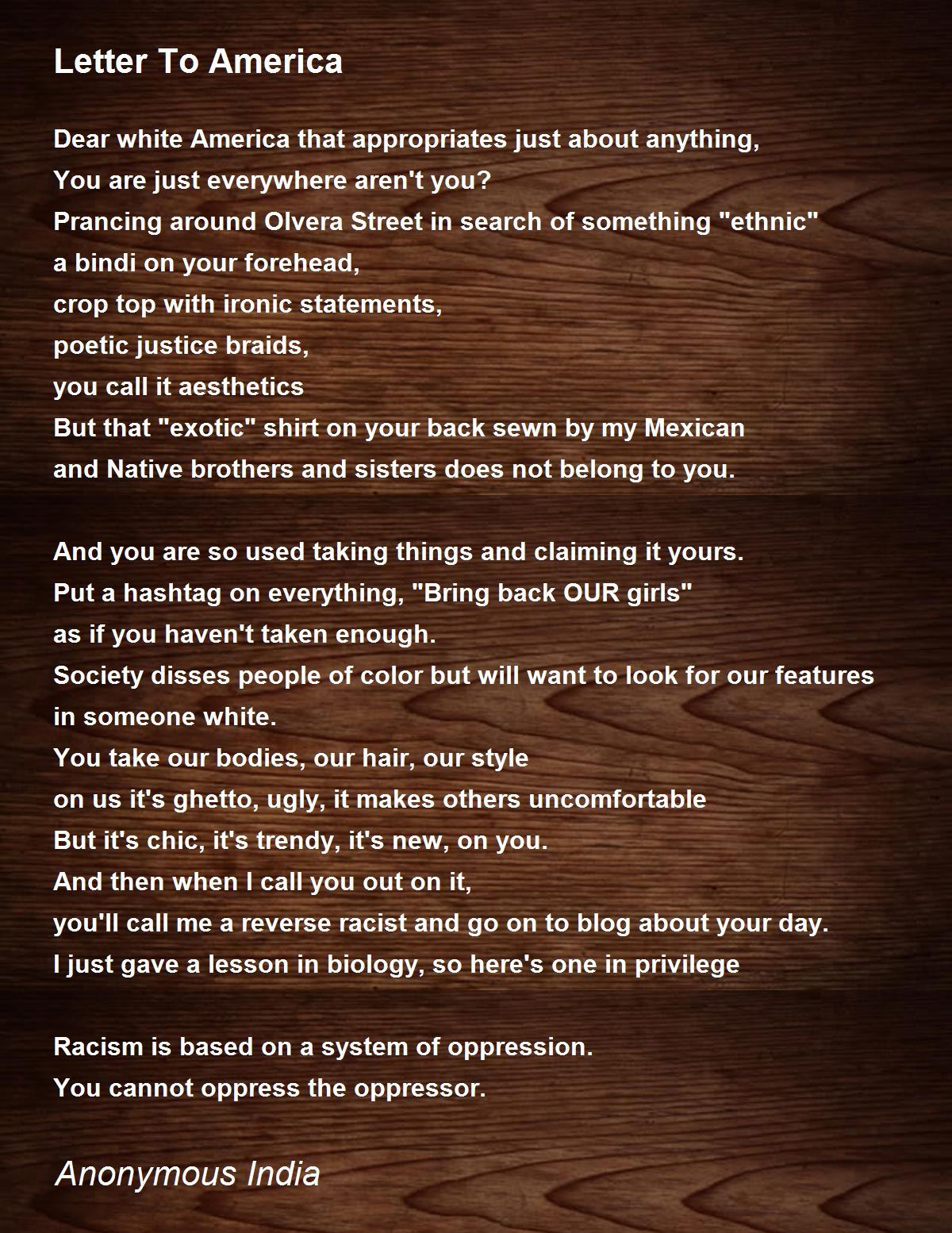 Letter To America

Dear white America that appropriates just about anything,
You are just everywhere aren't you?
Prancing around Olvera Street in search of something "ethnic"
a bindi on your forehead,
crop top with ironic statements,
poetic justice braids,
you call it aesthetics
But that "exotic" shirt on your back sewn by my Mexican
and Native brothers and sisters does not belong to you.

And you are so used taking things and claiming it yours.
Put a hashtag on everything, "Bring back OUR girls"
as if you haven't taken enough.
Society disses people of color but will want to look for our features
in someone white.
You take our bodies, our hair, our style
on us it's ghetto, ugly, it makes others uncomfortable
But it's chic, it's trendy, it's new, on you.
And then when I call you out on it,
you'll call me a reverse racist and go on to blog about your day.
I just gave a lesson in biology, so here's one in privilege

Racism is based on a system of oppression.
You cannot oppress the oppressor.

Anonymous India